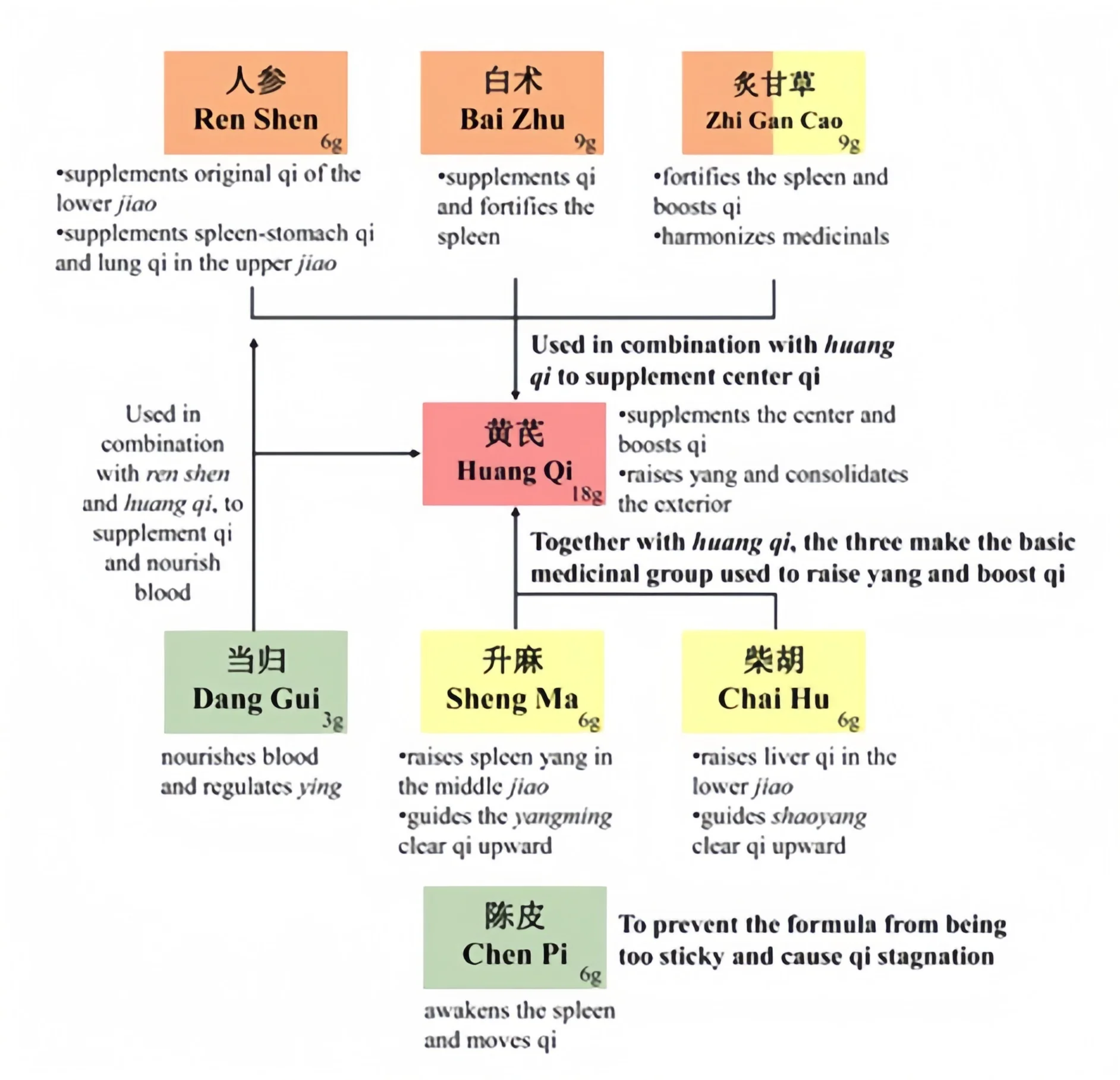 人参
Ren Shen
6g

•supplements original qi of the lower jiao
•supplements spleen-stomach qi and lung qi in the upper jiao

白术
Bai Zhu
9g

•supplements qi and fortifies the spleen

炙甘草
Zhi Gan Cao
9g

•fortifies the spleen and boosts qi
•harmonizes medicinals

Used in combination with huang qi to supplement center qi

Used in combination with ren shen and huang qi, to supplement qi and nourish blood

黄芪
Huang Qi
18g

•supplements the center and boosts qi
•raises yang and consolidates the exterior

Together with huang qi, the three make the basic medicinal group used to raise yang and boost qi

当归
Dang Gui
3g

nourishes blood and regulates ying

升麻
Sheng Ma
6g

•raises spleen yang in the middle jiao
•guides the yangming clear qi upward

柴胡
Chai Hu
6g

•raises liver qi in the lower jiao
•guides shaoyang clear qi upward

陈皮
Chen Pi
6g

To prevent the formula from being too sticky and cause qi stagnation

awakens the spleen and moves qi